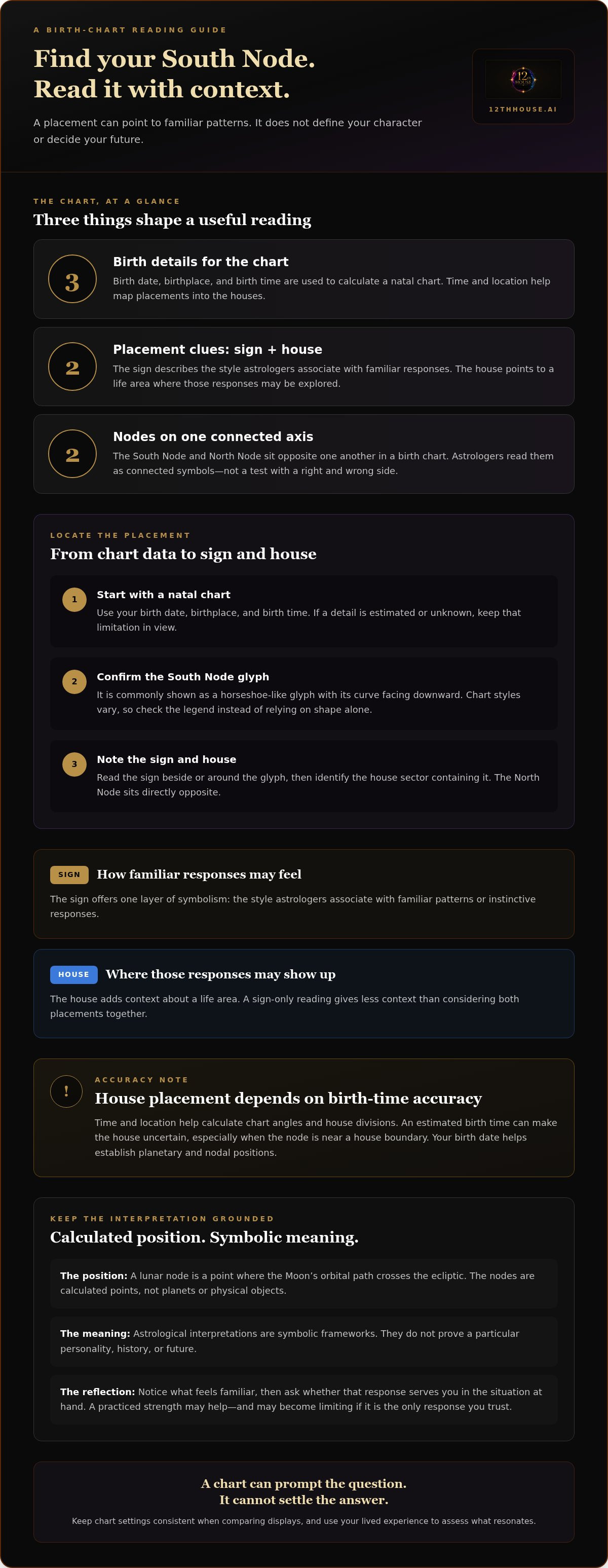 A BIRTH-CHART READING GUIDE

Find your South Node.
Read it with context.

A placement can point to familiar patterns. It does not define your character or decide your future.

12THHOUSE.AI

THE CHART, AT A GLANCE

Three things shape a useful reading

3

Birth details for the chart

Birth date, birthplace, and birth time are used to calculate a natal chart. Time and location help map placements into the houses.

2

Placement clues: sign + house

The sign describes the style astrologers associate with familiar responses. The house points to a life area where those responses may be explored.

2

Nodes on one connected axis

The South Node and North Node sit opposite one another in a birth chart. Astrologers read them as connected symbols—not a test with a right and wrong side.

LOCATE THE PLACEMENT

From chart data to sign and house

1

Start with a natal chart

Use your birth date, birthplace, and birth time. If a detail is estimated or unknown, keep that limitation in view.

2

Confirm the South Node glyph

It is commonly shown as a horseshoe-like glyph with its curve facing downward. Chart styles vary, so check the legend instead of relying on shape alone.

3

Note the sign and house

Read the sign beside or around the glyph, then identify the house sector containing it. The North Node sits directly opposite.

SIGN How familiar responses may feel

The sign offers one layer of symbolism: the style astrologers associate with familiar patterns or instinctive responses.

HOUSE Where those responses may show up

The house adds context about a life area. A sign-only reading gives less context than considering both placements together.

!

ACCURACY NOTE

House placement depends on birth-time accuracy

Time and location help calculate chart angles and house divisions. An estimated birth time can make the house uncertain, especially when the node is near a house boundary. Your birth date helps establish planetary and nodal positions.

KEEP THE INTERPRETATION GROUNDED

Calculated position. Symbolic meaning.

The position: A lunar node is a point where the Moon's orbital path crosses the ecliptic. The nodes are calculated points, not planets or physical objects.

The meaning: Astrological interpretations are symbolic frameworks. They do not prove a particular personality, history, or future.

The reflection: Notice what feels familiar, then ask whether that response serves you in the situation at hand. A practiced strength may help—and may become limiting if it is the only response you trust.

A chart can prompt the question.
It cannot settle the answer.

Keep chart settings consistent when comparing displays, and use your lived experience to assess what resonates.